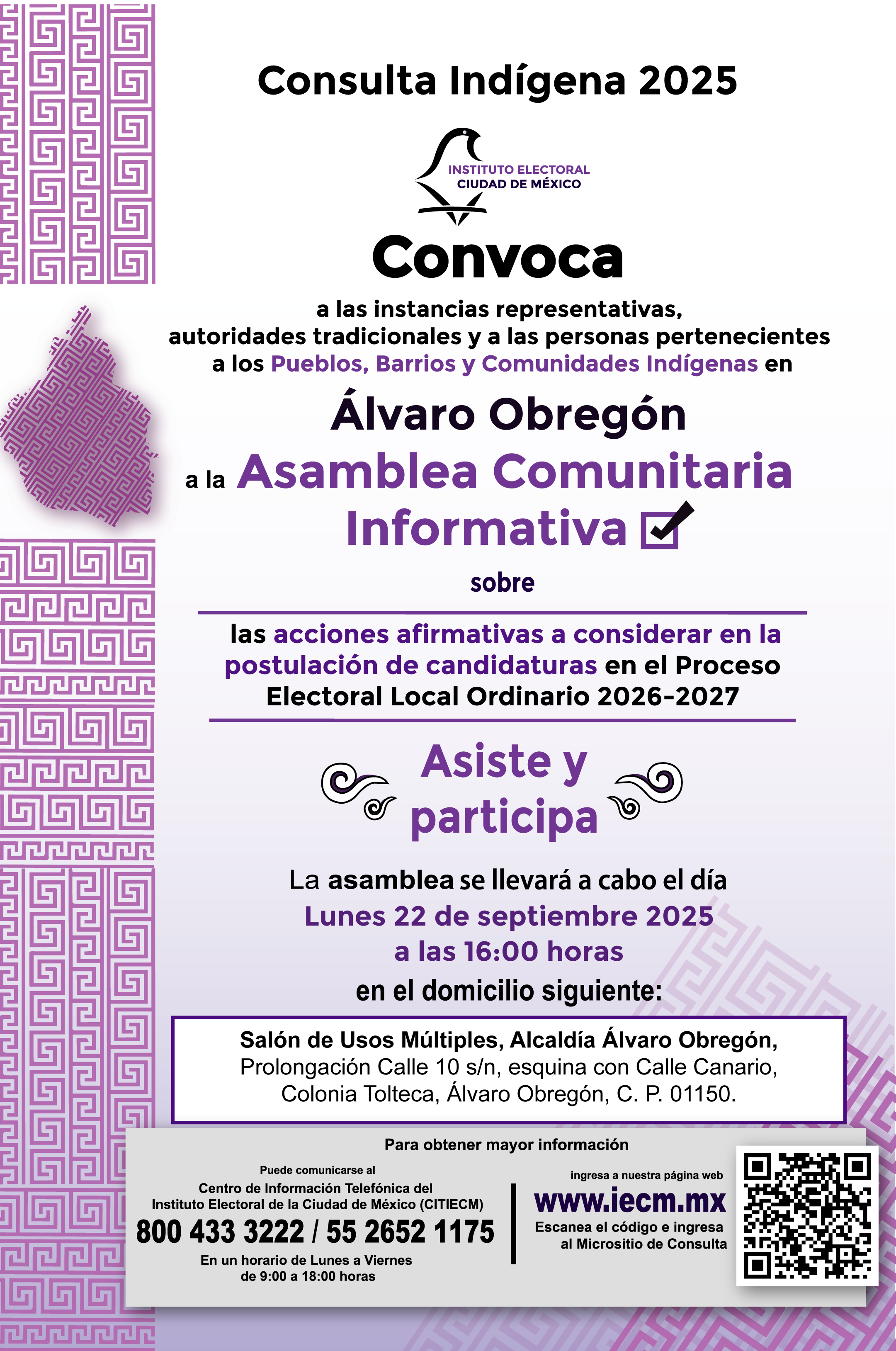 Consulta Indígena 2025

INSTITUTO ELECTORAL
CIUDAD DE MÉXICO

Convoca

a las instancias representativas, autoridades tradicionales y a las personas pertenecientes a los Pueblos, Barrios y Comunidades Indígenas en

Álvaro Obregón

a la Asamblea Comunitaria Informativa ☑

sobre

las acciones afirmativas a considerar en la postulación de candidaturas en el Proceso Electoral Local Ordinario 2026-2027

Asiste y participa

La asamblea se llevará a cabo el día
Lunes 22 de septiembre 2025
a las 16:00 horas
en el domicilio siguiente:

Salón de Usos Múltiples, Alcaldía Álvaro Obregón,
Prolongación Calle 10 s/n, esquina con Calle Canario,
Colonia Tolteca, Álvaro Obregón, C. P. 01150.

Para obtener mayor información

Puede comunicarse al
Centro de Información Telefónica del
Instituto Electoral de la Ciudad de México (CITIECM)
800 433 3222 / 55 2652 1175
En un horario de Lunes a Viernes
de 9:00 a 18:00 horas

ingresa a nuestra página web
www.iecm.mx
Escanea el código e ingresa
al Micrositio de Consulta